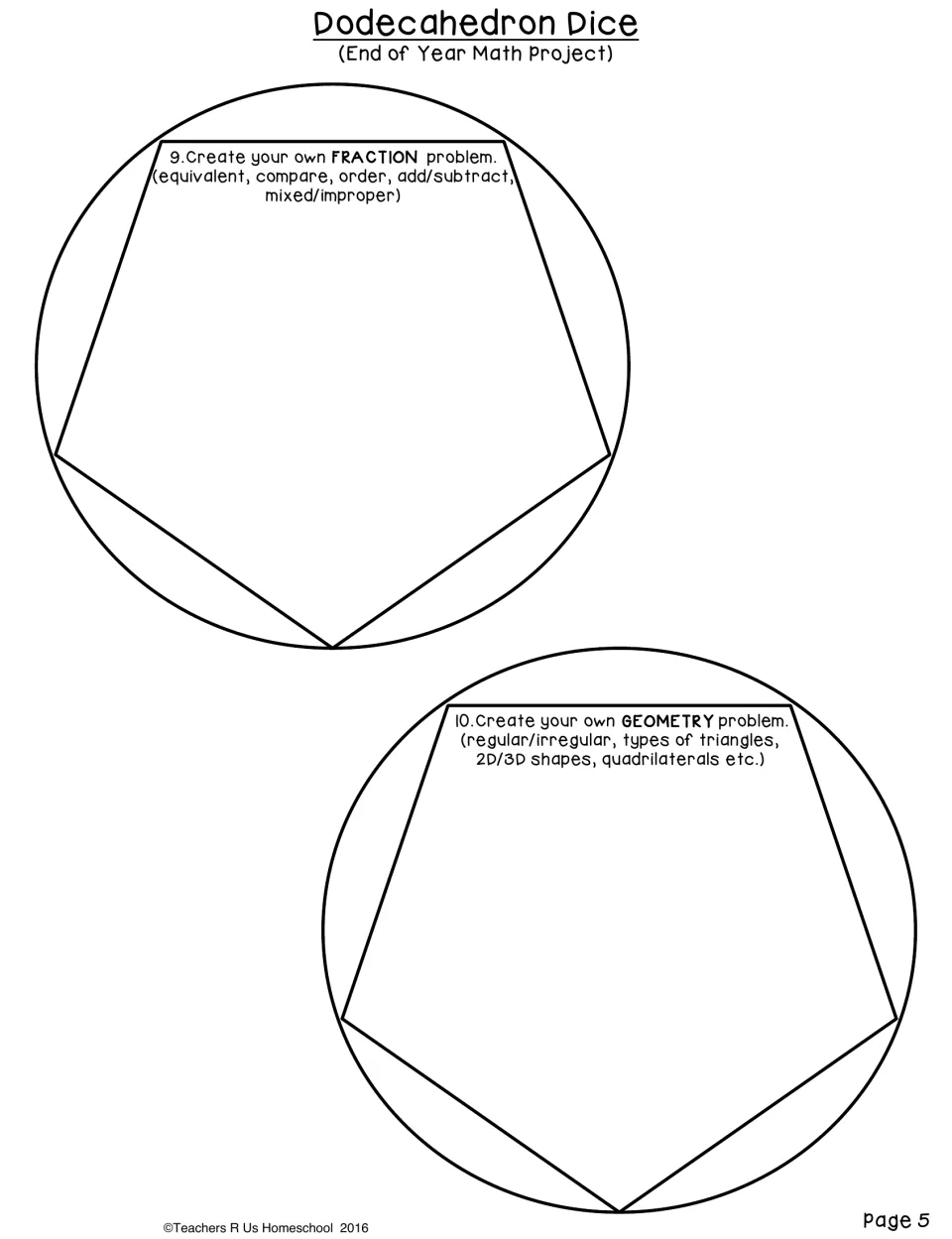 Dodecahedron Dice
(End of Year Math Project)

9.Create your own FRACTION problem. (equivalent, compare, order, add/subtract, mixed/improper)

10.Create your own GEOMETRY problem. (regular/irregular, types of triangles, 2D/3D shapes, quadrilaterals etc.)

©Teachers R Us Homeschool 2016

Page 5